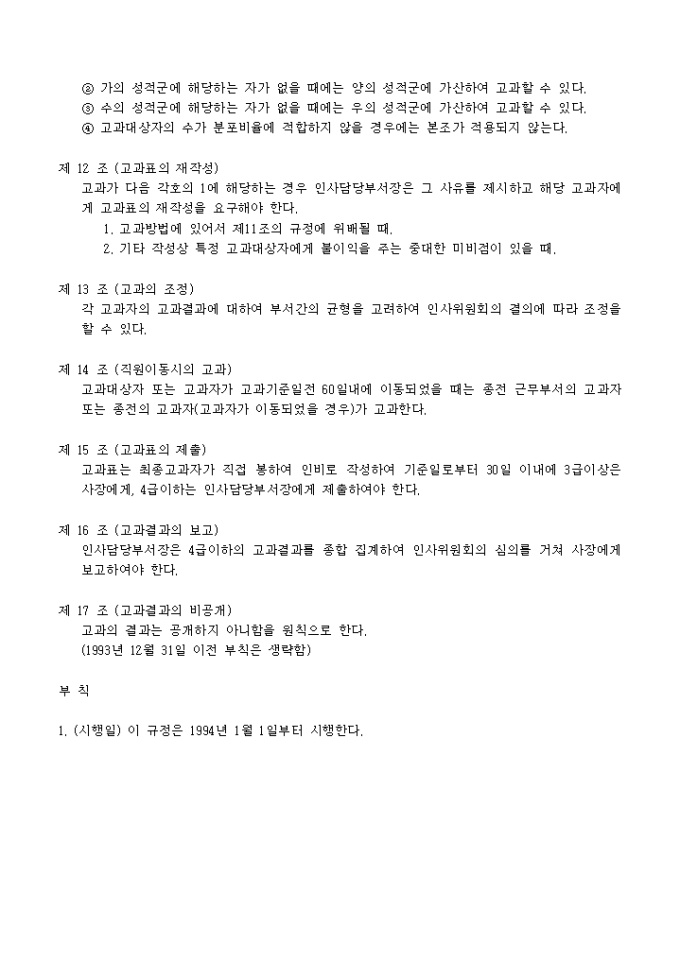 ② 가의 성적군에 해당하는 자가 없을 때에는 양의 성적군에 가산하여 고과할 수 있다.
③ 수의 성적군에 해당하는 자가 없을 때에는 우의 성적군에 가산하여 고과할 수 있다.
④ 고과대상자의 수가 분포비율에 적합하지 않을 경우에는 본조가 적용되지 않는다.

제 12 조 (고과표의 재작성)
고과가 다음 각호의 1에 해당하는 경우 인사담당부서장은 그 사유를 제시하고 해당 고과자에게 고과표의 재작성을 요구해야 한다.
1. 고과방법에 있어서 제11조의 규정에 위배될 때.
2. 기타 작성상 특정 고과대상자에게 불이익을 주는 중대한 미비점이 있을 때.

제 13 조 (고과의 조정)
각 고과자의 고과결과에 대하여 부서간의 균형을 고려하여 인사위원회의 결의에 따라 조정을 할 수 있다.

제 14 조 (직원이동시의 고과)
고과대상자 또는 고과자가 고과기준일전 60일내에 이동되었을 때는 종전 근무부서의 고과자 또는 종전의 고과자(고과자가 이동되었을 경우)가 고과한다.

제 15 조 (고과표의 제출)
고과표는 최종고과자가 직접 봉하여 인비로 작성하여 기준일로부터 30일 이내에 3급이상은 사장에게, 4급이하는 인사담당부서장에게 제출하여야 한다.

제 16 조 (고과결과의 보고)
인사담당부서장은 4급이하의 고과결과를 종합 집계하여 인사위원회의 심의를 거쳐 사장에게 보고하여야 한다.

제 17 조 (고과결과의 비공개)
고과의 결과는 공개하지 아니함을 원칙으로 한다.
(1993년 12월 31일 이전 부칙은 생략함)

부 칙

1. (시행일) 이 규정은 1994년 1월 1일부터 시행한다.